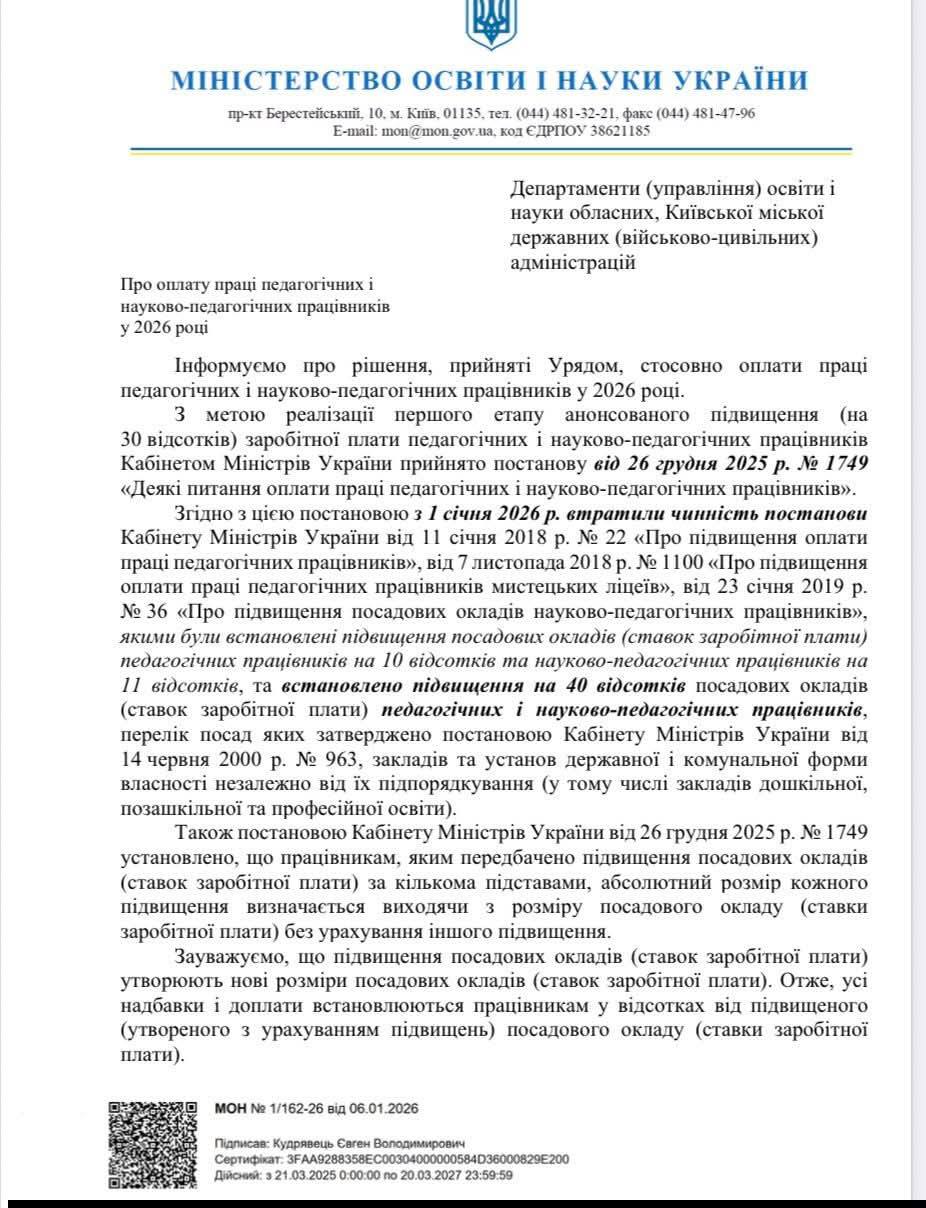 МІНІСТЕРСТВО ОСВІТИ І НАУКИ УКРАЇНИ

пр-кт Берестейський, 10, м. Київ, 01135, тел. (044) 481-32-21, факс (044) 481-47-96
E-mail: mon@mon.gov.ua, код ЄДРПОУ 38621185

Департаменти (управління) освіти і науки обласних, Київської міської державних (військово-цивільних) адміністрацій

Про оплату праці педагогічних і науково-педагогічних працівників у 2026 році

Інформуємо про рішення, прийняті Урядом, стосовно оплати праці педагогічних і науково-педагогічних працівників у 2026 році.

З метою реалізації першого етапу анонсованого підвищення (на 30 відсотків) заробітної плати педагогічних і науково-педагогічних працівників Кабінетом Міністрів України прийнято постанову від 26 грудня 2025 р. № 1749 «Деякі питання оплати праці педагогічних і науково-педагогічних працівників».

Згідно з цією постановою з 1 січня 2026 р. втратили чинність постанови Кабінету Міністрів України від 11 січня 2018 р. № 22 «Про підвищення оплати праці педагогічних працівників», від 7 листопада 2018 р. № 1100 «Про підвищення оплати праці педагогічних працівників мистецьких ліцеїв», від 23 січня 2019 р. № 36 «Про підвищення посадових окладів науково-педагогічних працівників», якими були встановлені підвищення посадових окладів (ставок заробітної плати) педагогічних працівників на 10 відсотків та науково-педагогічних працівників на 11 відсотків, та встановлено підвищення на 40 відсотків посадових окладів (ставок заробітної плати) педагогічних і науково-педагогічних працівників, перелік посад яких затверджено постановою Кабінету Міністрів України від 14 червня 2000 р. № 963, закладів та установ державної і комунальної форми власності незалежно від їх підпорядкування (у тому числі закладів дошкільної, позашкільної та професійної освіти).

Також постановою Кабінету Міністрів України від 26 грудня 2025 р. № 1749 установлено, що працівникам, яким передбачено підвищення посадових окладів (ставок заробітної плати) за кількома підставами, абсолютний розмір кожного підвищення визначається виходячи з розміру посадового окладу (ставки заробітної плати) без урахування іншого підвищення.

Зауважуємо, що підвищення посадових окладів (ставок заробітної плати) утворюють нові розміри посадових окладів (ставок заробітної плати). Отже, усі надбавки і доплати встановлюються працівникам у відсотках від підвищеного (утвореного з урахуванням підвищень) посадового окладу (ставки заробітної плати).

МОН № 1/162-26 від 06.01.2026

Підписав: Кудрявець Євген Володимирович
Сертифікат: 3FAA9288358EC00304000000584D36000829E200
Дійсний: з 21.03.2025 0:00:00 по 20.03.2027 23:59:59